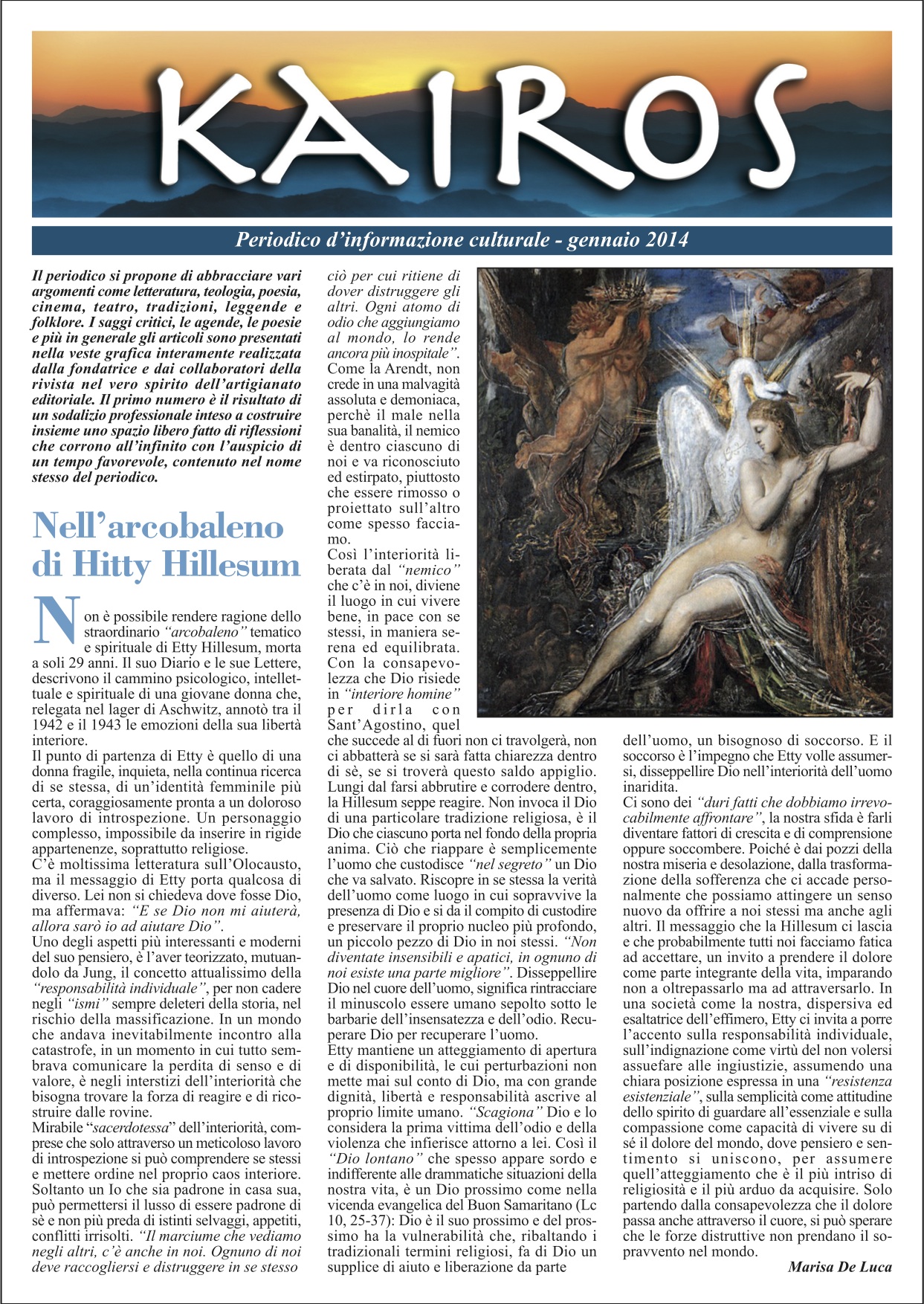 KAIROS

Periodico d'informazione culturale - gennaio 2014

Il periodico si propone di abbracciare vari argomenti come letteratura, teologia, poesia, cinema, teatro, tradizioni, leggende e folklore. I saggi critici, le agende, le poesie e più in generale gli articoli sono presentati nella veste grafica interamente realizzata dalla fondatrice e dai collaboratori della rivista nel vero spirito dell'artigianato editoriale. Il primo numero è il risultato di un sodalizio professionale inteso a costruire insieme uno spazio libero fatto di riflessioni che corrono all'infinito con l'auspicio di un tempo favorevole, contenuto nel nome stesso del periodico.

Nell'arcobaleno di Hitty Hillesum

Non è possibile rendere ragione dello straordinario "arcobaleno" tematico e spirituale di Etty Hillesum, morta a soli 29 anni. Il suo Diario e le sue Lettere, descrivono il cammino psicologico, intellettuale e spirituale di una giovane donna che, relegata nel lager di Aschwitz, annotò tra il 1942 e il 1943 le emozioni della sua libertà interiore.
Il punto di partenza di Etty è quello di una donna fragile, inquieta, nella continua ricerca di se stessa, di un'identità femminile più certa, coraggiosamente pronta a un doloroso lavoro di introspezione. Un personaggio complesso, impossibile da inserire in rigide appartenenze, soprattutto religiose.
C'è moltissima letteratura sull'Olocausto, ma il messaggio di Etty porta qualcosa di diverso. Lei non si chiedeva dove fosse Dio, ma affermava: "E se Dio non mi aiuterà, allora sarò io ad aiutare Dio".
Uno degli aspetti più interessanti e moderni del suo pensiero, è l'aver teorizzato, mutuandolo da Jung, il concetto attualissimo della "responsabilità individuale", per non cadere negli "ismi" sempre deleteri della storia, nel rischio della massificazione. In un mondo che andava inevitabilmente incontro alla catastrofe, in un momento in cui tutto sembrava comunicare la perdita di senso e di valore, è negli interstizi dell'interiorità che bisogna trovare la forza di reagire e di ricostruire dalle rovine.
Mirabile "sacerdotessa" dell'interiorità, comprese che solo attraverso un meticoloso lavoro di introspezione si può comprendere se stessi e mettere ordine nel proprio caos interiore. Soltanto un Io che sia padrone in casa sua, può permettersi il lusso di essere padrone di sè e non più preda di istinti selvaggi, appetiti, conflitti irrisolti. "Il marciume che vediamo negli altri, c'è anche in noi. Ognuno di noi deve raccogliersi e distruggere in se stesso ciò per cui ritiene di dover distruggere gli altri. Ogni atomo di odio che aggiungiamo al mondo, lo rende ancora più inospitale". Come la Arendt, non crede in una malvagità assoluta e demoniaca, perchè il male nella sua banalità, il nemico è dentro ciascuno di noi e va riconosciuto ed estirpato, piuttosto che essere rimosso o proiettato sull'altro come spesso facciamo.
Così l'interiorità liberata dal "nemico" che c'è in noi, diviene il luogo in cui vivere bene, in pace con se stessi, in maniera serena ed equilibrata. Con la consapevolezza che Dio risiede in "interiore homine" per dirla con Sant'Agostino, quel che succede al di fuori non ci travolgerà, non ci abbatterà se si sarà fatta chiarezza dentro di sè, se si troverà questo saldo appiglio. Lungi dal farsi abbrutire e corrodere dentro, la Hillesum seppe reagire. Non invoca il Dio di una particolare tradizione religiosa, è il Dio che ciascuno porta nel fondo della propria anima. Ciò che riappare è semplicemente l'uomo che custodisce "nel segreto" un Dio che va salvato. Riscopre in se stessa la verità dell'uomo come luogo in cui sopravvive la presenza di Dio e si da il compito di custodire e preservare il proprio nucleo più profondo, un piccolo pezzo di Dio in noi stessi. "Non diventate insensibili e apatici, in ognuno di noi esiste una parte migliore". Disseppellire Dio nel cuore dell'uomo, significa rintracciare il minuscolo essere umano sepolto sotto le barbarie dell'insensatezza e dell'odio. Recuperare Dio per recuperare l'uomo.
Etty mantiene un atteggiamento di apertura e di disponibilità, le cui perturbazioni non mette mai sul conto di Dio, ma con grande dignità, libertà e responsabilità ascrive al proprio limite umano. "Scagiona" Dio e lo considera la prima vittima dell'odio e della violenza che infierisce attorno a lei. Così il "Dio lontano" che spesso appare sordo e indifferente alle drammatiche situazioni della nostra vita, è un Dio prossimo come nella vicenda evangelica del Buon Samaritano (Lc 10, 25-37): Dio è il suo prossimo e del prossimo ha la vulnerabilità che, ribaltando i tradizionali termini religiosi, fa di Dio un supplice di aiuto e liberazione da parte dell'uomo, un bisognoso di soccorso. E il soccorso è l'impegno che Etty volle assumersi, disseppellire Dio nell'interiorità dell'uomo inaridita.
Ci sono dei "duri fatti che dobbiamo irrevocabilmente affrontare", la nostra sfida è farli diventare fattori di crescita e di comprensione oppure soccombere. Poiché è dai pozzi della nostra miseria e desolazione, dalla trasformazione della sofferenza che ci accade personalmente che possiamo attingere un senso nuovo da offrire a noi stessi ma anche agli altri. Il messaggio che la Hillesum ci lascia e che probabilmente tutti noi facciamo fatica ad accettare, un invito a prendere il dolore come parte integrante della vita, imparando non a oltrepassarlo ma ad attraversarlo. In una società come la nostra, dispersiva ed esaltatrice dell'effimero, Etty ci invita a porre l'accento sulla responsabilità individuale, sull'indignazione come virtù del non volersi assuefare alle ingiustizie, assumendo una chiara posizione espressa in una "resistenza esistenziale", sulla semplicità come attitudine dello spirito di guardare all'essenziale e sulla compassione come capacità di vivere su di sé il dolore del mondo, dove pensiero e sentimento si uniscono, per assumere quell'atteggiamento che è il più intriso di religiosità e il più arduo da acquisire. Solo partendo dalla consapevolezza che il dolore passa anche attraverso il cuore, si può sperare che le forze distruttive non prendano il sopravvento nel mondo.

Marisa De Luca